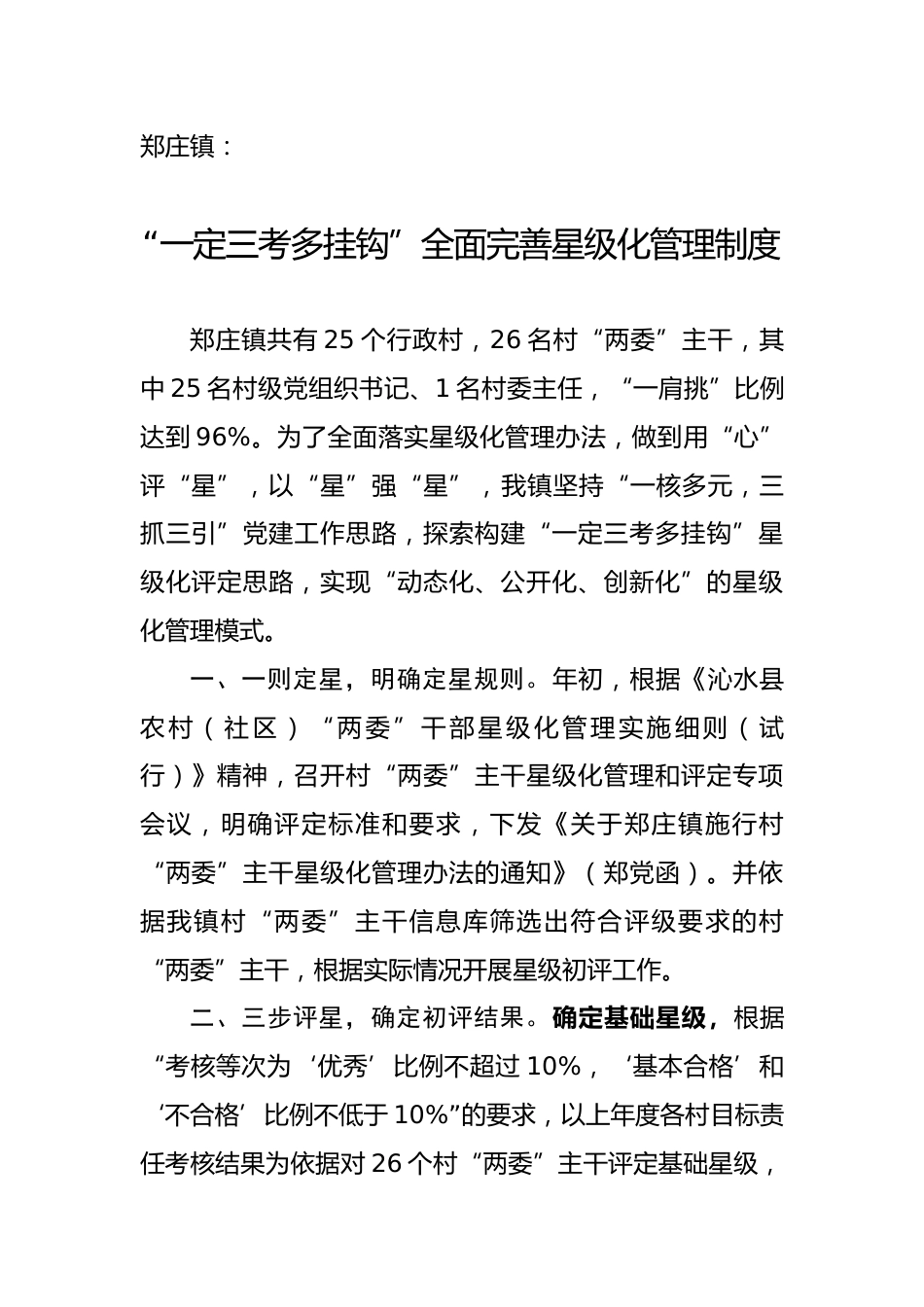 郑庄镇：

“一定三考多挂钩”全面完善星级化管理制度

郑庄镇共有25个行政村，26名村“两委”主干，其中25名村级党组织书记、1名村委主任，“一肩挑”比例达到96%。为了全面落实星级化管理办法，做到用“心”评“星”，以“星”强“星”，我镇坚持“一核多元，三抓三引”党建工作思路，探索构建“一定三考多挂钩”星级化评定思路，实现“动态化、公开化、创新化”的星级化管理模式。

一、一则定星，明确定星规则。年初，根据《沁水县农村（社区）“两委”干部星级化管理实施细则（试行）》精神，召开村“两委”主干星级化管理和评定专项会议，明确评定标准和要求，下发《关于郑庄镇施行村“两委”主干星级化管理办法的通知》（郑党函）。并依据我镇村“两委”主干信息库筛选出符合评级要求的村“两委”主干，根据实际情况开展星级初评工作。

二、三步评星，确定初评结果。确定基础星级，根据“考核等次为‘优秀’比例不超过10%，‘基本合格’和‘不合格’比例不低于10%”的要求，以上年度各村目标责任考核结果为依据对26个村“两委”主干评定基础星级，